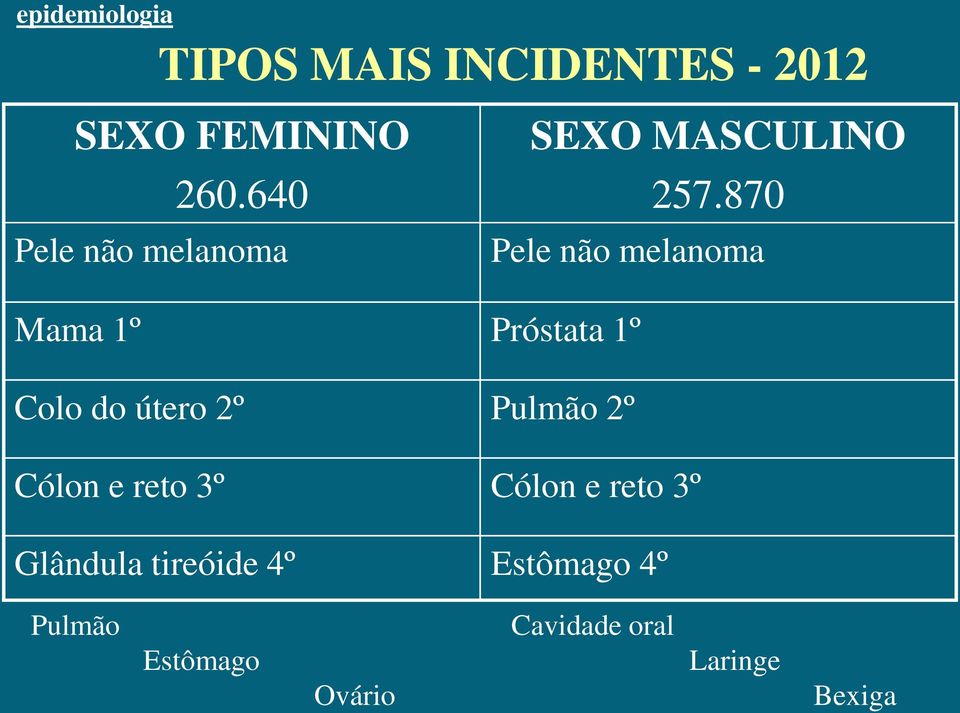 epidemiologia

TIPOS MAIS INCIDENTES - 2012

| SEXO FEMININO 260.640 | SEXO MASCULINO 257.870 |
|---|---|
| Pele não melanoma | Pele não melanoma |
| Mama 1º | Próstata 1º |
| Colo do útero 2º | Pulmão 2º |
| Cólon e reto 3º | Cólon e reto 3º |
| Glândula tireóide 4º | Estômago 4º |

Pulmão
Estômago
Ovário

Cavidade oral
Laringe
Bexiga